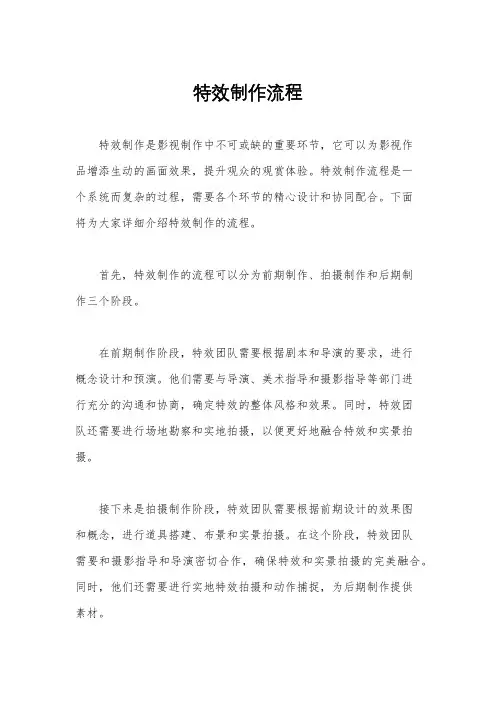 特效制作流程

特效制作是影视制作中不可或缺的重要环节，它可以为影视作品增添生动的画面效果，提升观众的观赏体验。特效制作流程是一个系统而复杂的过程，需要各个环节的精心设计和协同配合。下面将为大家详细介绍特效制作的流程。

首先，特效制作的流程可以分为前期制作、拍摄制作和后期制作三个阶段。

在前期制作阶段，特效团队需要根据剧本和导演的要求，进行概念设计和预演。他们需要与导演、美术指导和摄影指导等部门进行充分的沟通和协商，确定特效的整体风格和效果。同时，特效团队还需要进行场地勘察和实地拍摄，以便更好地融合特效和实景拍摄。

接下来是拍摄制作阶段，特效团队需要根据前期设计的效果图和概念，进行道具搭建、布景和实景拍摄。在这个阶段，特效团队需要和摄影指导和导演密切合作，确保特效和实景拍摄的完美融合。同时，他们还需要进行实地特效拍摄和动作捕捉，为后期制作提供素材。